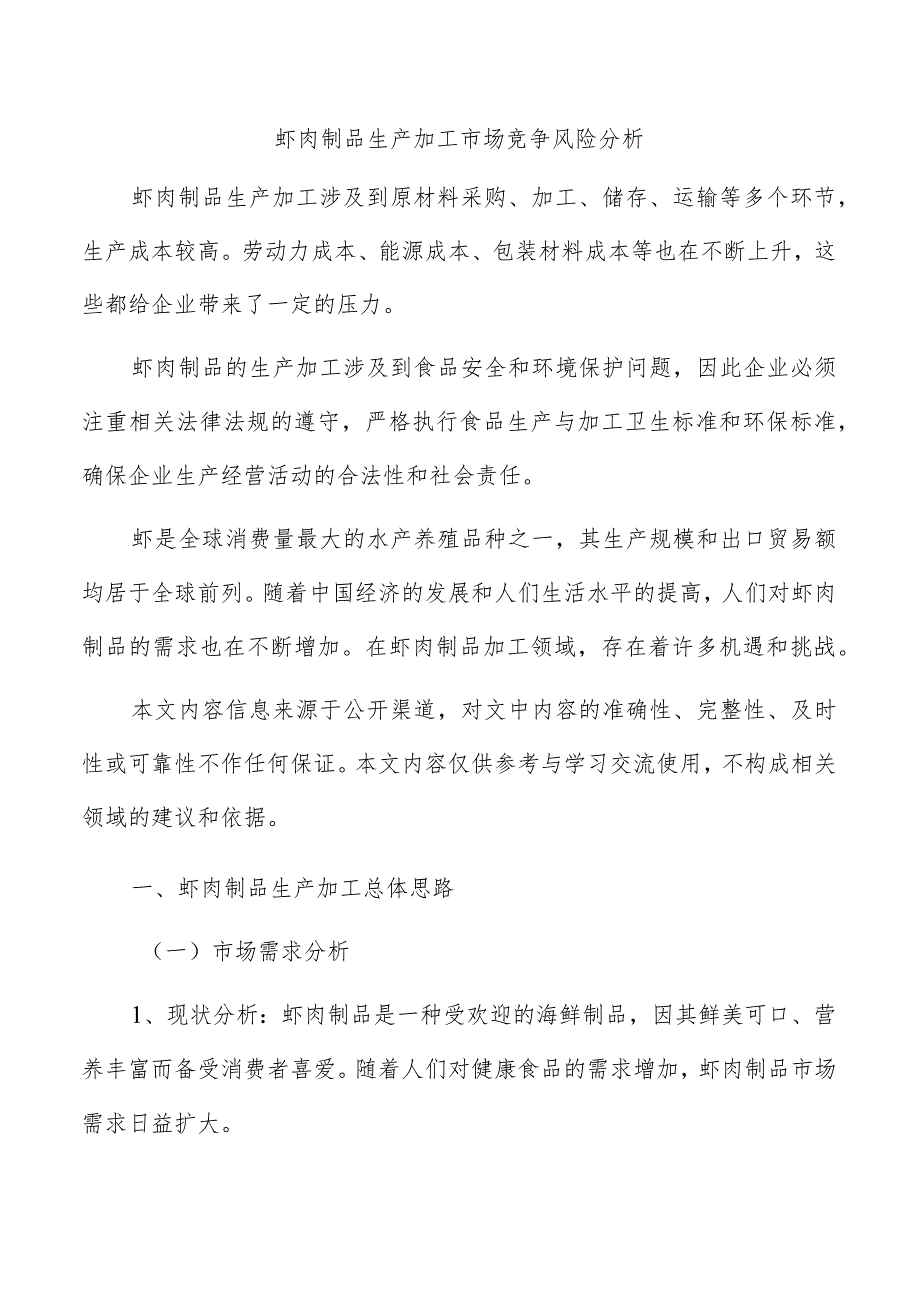 虾肉制品生产加工市场竞争风险分析

虾肉制品生产加工涉及到原材料采购、加工、储存、运输等多个环节，生产成本较高。劳动力成本、能源成本、包装材料成本等也在不断上升，这些都给企业带来了一定的压力。

虾肉制品的生产加工涉及到食品安全和环境保护问题，因此企业必须注重相关法律法规的遵守，严格执行食品生产与加工卫生标准和环保标准，确保企业生产经营活动的合法性和社会责任。

虾是全球消费量最大的水产养殖品种之一，其生产规模和出口贸易额均居于全球前列。随着中国经济的发展和人们生活水平的提高，人们对虾肉制品的需求也在不断增加。在虾肉制品加工领域，存在着许多机遇和挑战。

本文内容信息来源于公开渠道，对文中内容的准确性、完整性、及时性或可靠性不作任何保证。本文内容仅供参考与学习交流使用，不构成相关领域的建议和依据。

一、虾肉制品生产加工总体思路

（一）市场需求分析

1、现状分析：虾肉制品是一种受欢迎的海鲜制品，因其鲜美可口、营养丰富而备受消费者喜爱。随着人们对健康食品的需求增加，虾肉制品市场需求日益扩大。